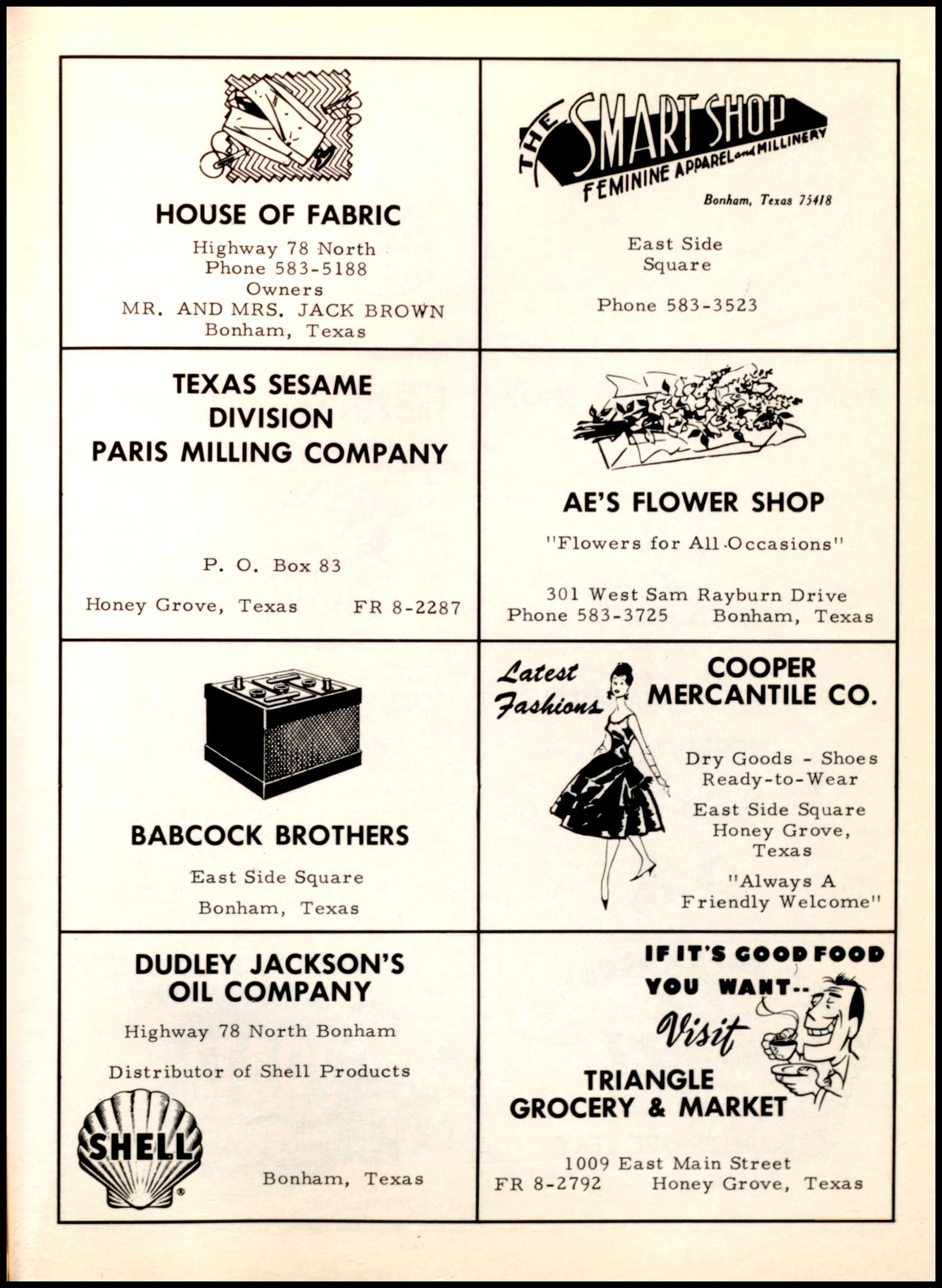 HOUSE OF FABRIC

Highway 78 North
Phone 583-5188
Owners
MR. AND MRS. JACK BROWN
Bonham, Texas

THE SMART SHOP
FEMININE APPAREL and MILLINERY
Bonham, Texas 75418

East Side
Square

Phone 583-3523

TEXAS SESAME
DIVISION
PARIS MILLING COMPANY

P. O. Box 83

Honey Grove, Texas FR 8-2287

AE'S FLOWER SHOP

"Flowers for All Occasions"

301 West Sam Rayburn Drive
Phone 583-3725 Bonham, Texas

BABCOCK BROTHERS

East Side Square

Bonham, Texas

Latest Fashions

COOPER
MERCANTILE CO.

Dry Goods - Shoes
Ready-to-Wear

East Side Square
Honey Grove,
Texas

"Always A
Friendly Welcome"

DUDLEY JACKSON'S
OIL COMPANY

Highway 78 North Bonham

Distributor of Shell Products

SHELL

Bonham, Texas

IF IT'S GOOD FOOD
YOU WANT--
Visit
TRIANGLE
GROCERY & MARKET

1009 East Main Street
FR 8-2792 Honey Grove, Texas